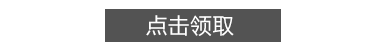 点击领取